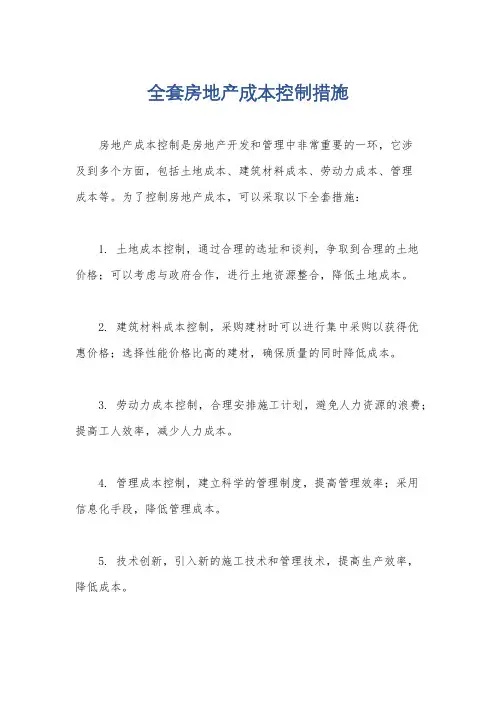 全套房地产成本控制措施

房地产成本控制是房地产开发和管理中非常重要的一环，它涉及到多个方面，包括土地成本、建筑材料成本、劳动力成本、管理成本等。为了控制房地产成本，可以采取以下全套措施：

1. 土地成本控制，通过合理的选址和谈判，争取到合理的土地价格；可以考虑与政府合作，进行土地资源整合，降低土地成本。

2. 建筑材料成本控制，采购建材时可以进行集中采购以获得优惠价格；选择性能价格比高的建材，确保质量的同时降低成本。

3. 劳动力成本控制，合理安排施工计划，避免人力资源的浪费；提高工人效率，减少人力成本。

4. 管理成本控制，建立科学的管理制度，提高管理效率；采用信息化手段，降低管理成本。

5. 技术创新，引入新的施工技术和管理技术，提高生产效率，降低成本。